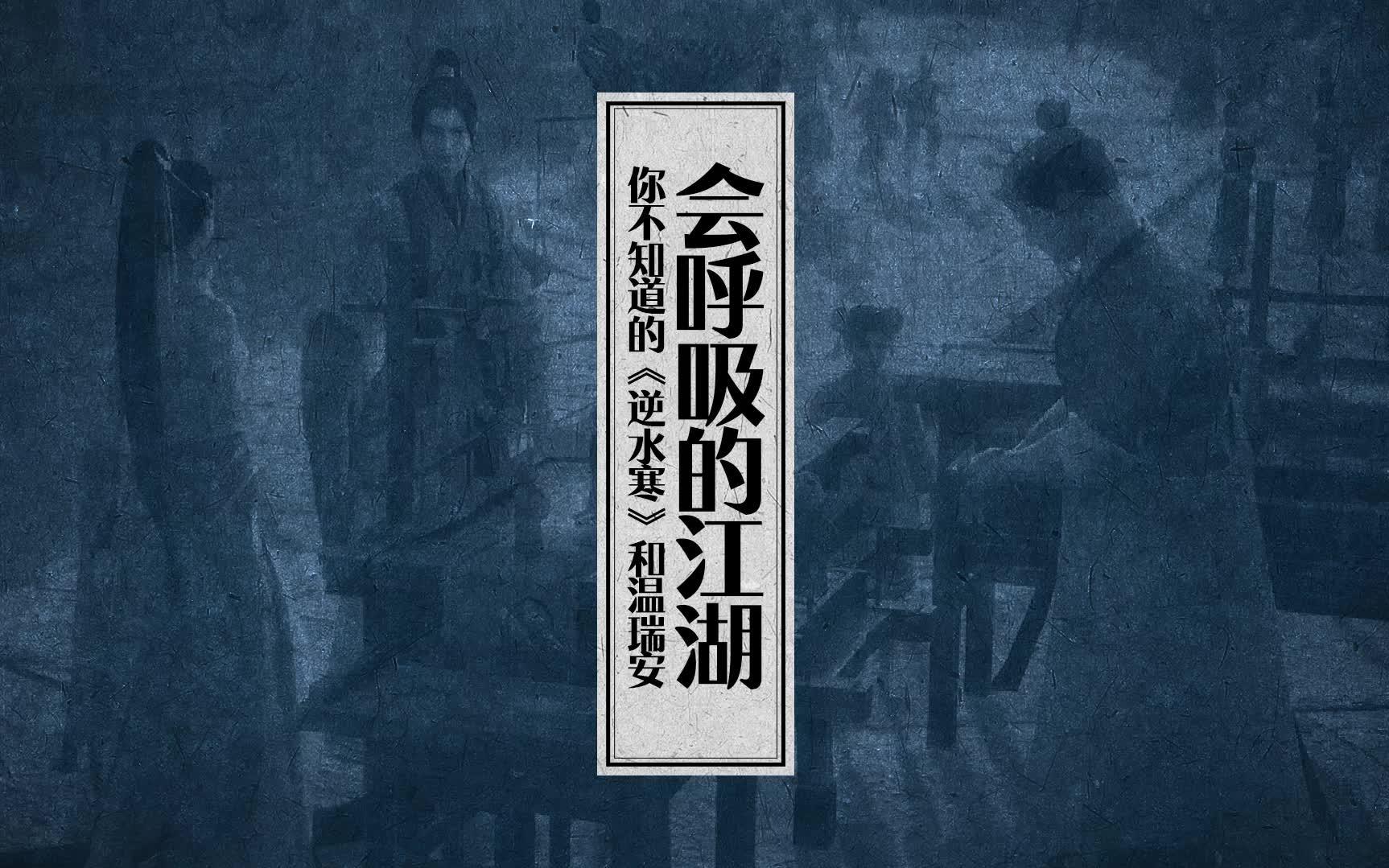 会呼吸的江湖

你不知道的《逆水寒》和温瑞安